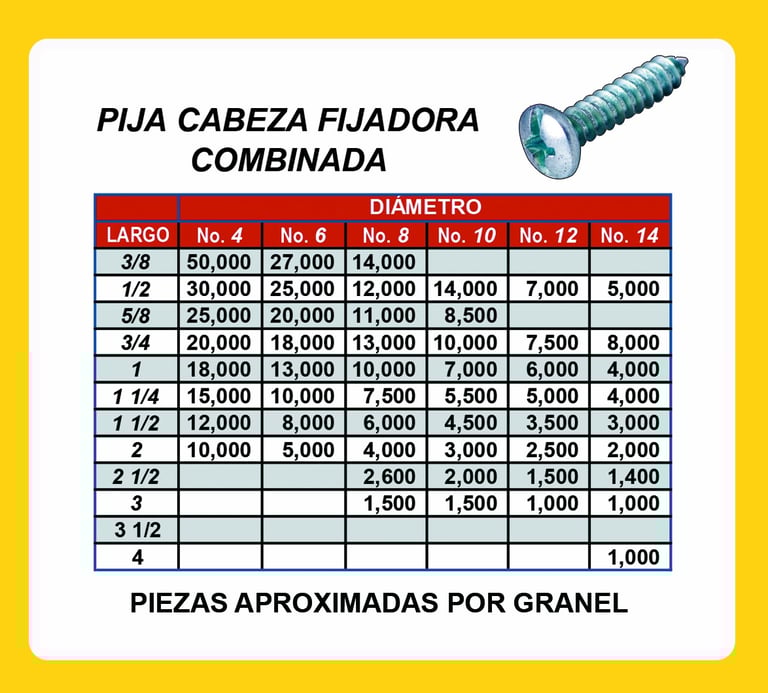 PIJA CABEZA FIJADORA COMBINADA

| | DIÁMETRO | | | | | |
|---|---|---|---|---|---|---|
| LARGO | No. 4 | No. 6 | No. 8 | No. 10 | No. 12 | No. 14 |
| 3/8 | 50,000 | 27,000 | 14,000 | | | |
| 1/2 | 30,000 | 25,000 | 12,000 | 14,000 | 7,000 | 5,000 |
| 5/8 | 25,000 | 20,000 | 11,000 | 8,500 | | |
| 3/4 | 20,000 | 18,000 | 13,000 | 10,000 | 7,500 | 8,000 |
| 1 | 18,000 | 13,000 | 10,000 | 7,000 | 6,000 | 4,000 |
| 1 1/4 | 15,000 | 10,000 | 7,500 | 5,500 | 5,000 | 4,000 |
| 1 1/2 | 12,000 | 8,000 | 6,000 | 4,500 | 3,500 | 3,000 |
| 2 | 10,000 | 5,000 | 4,000 | 3,000 | 2,500 | 2,000 |
| 2 1/2 | | | 2,600 | 2,000 | 1,500 | 1,400 |
| 3 | | | 1,500 | 1,500 | 1,000 | 1,000 |
| 3 1/2 | | | | | | |
| 4 | | | | | | 1,000 |

PIEZAS APROXIMADAS POR GRANEL